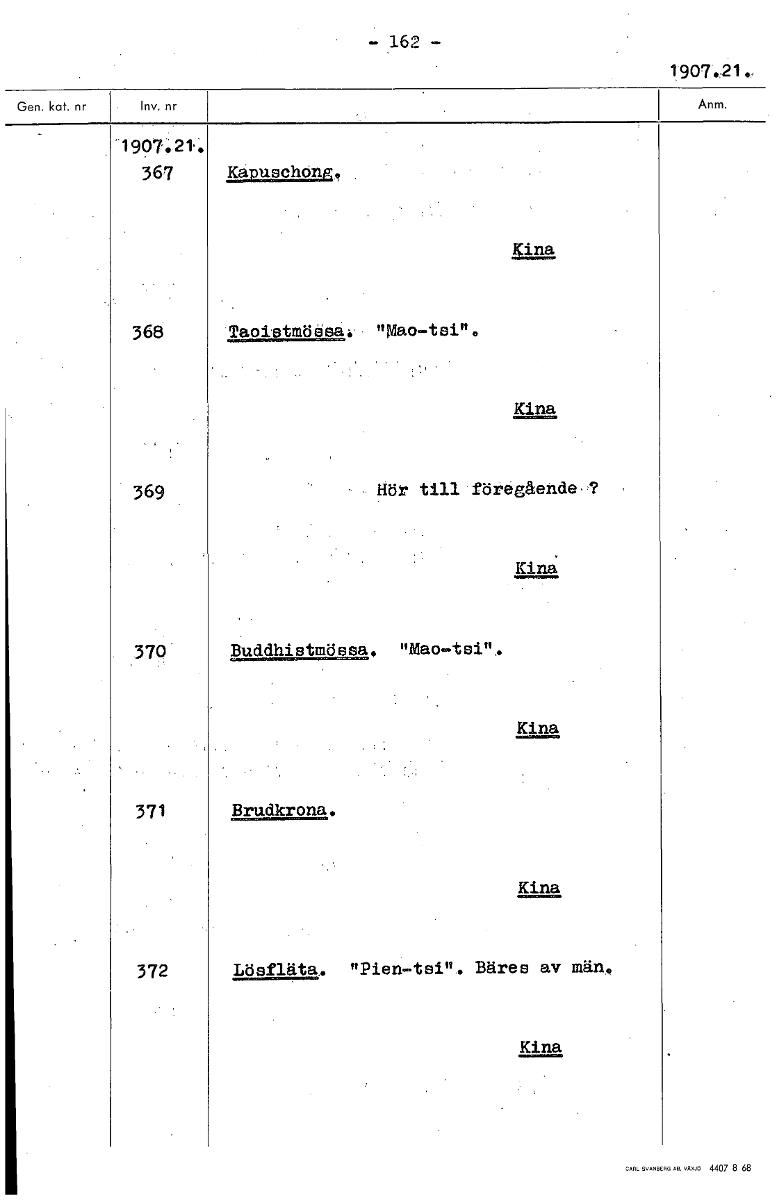 - 162 -

1907.21.

| Gen. kat. nr | Inv. nr | | Anm. |
|---|---|---|---|
| | 1907.21. 367 | Kapuschong. Kina | |
| | 368 | Taoistmössa. "Mao-tsi". Kina | |
| | 369 | Hör till föregående ? Kina | |
| | 370 | Buddhistmössa. "Mao-tsi". Kina | |
| | 371 | Brudkrona. Kina | |
| | 372 | Lösfläta. "Pien-tsi". Bäres av män. Kina | |

CARL SVANBERG AB, VÄXJÖ 4407 8 68